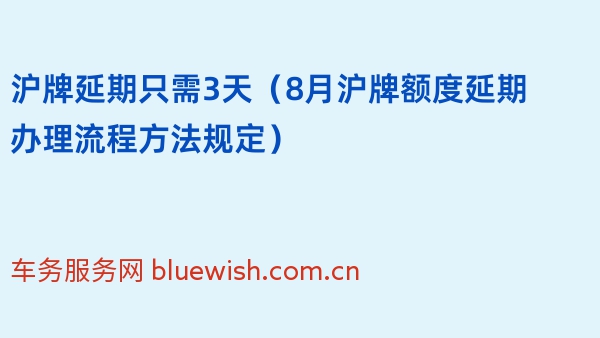 沪牌延期只需3天（8月沪牌额度延期办理流程方法规定）

车务服务网 bluewish.com.cn